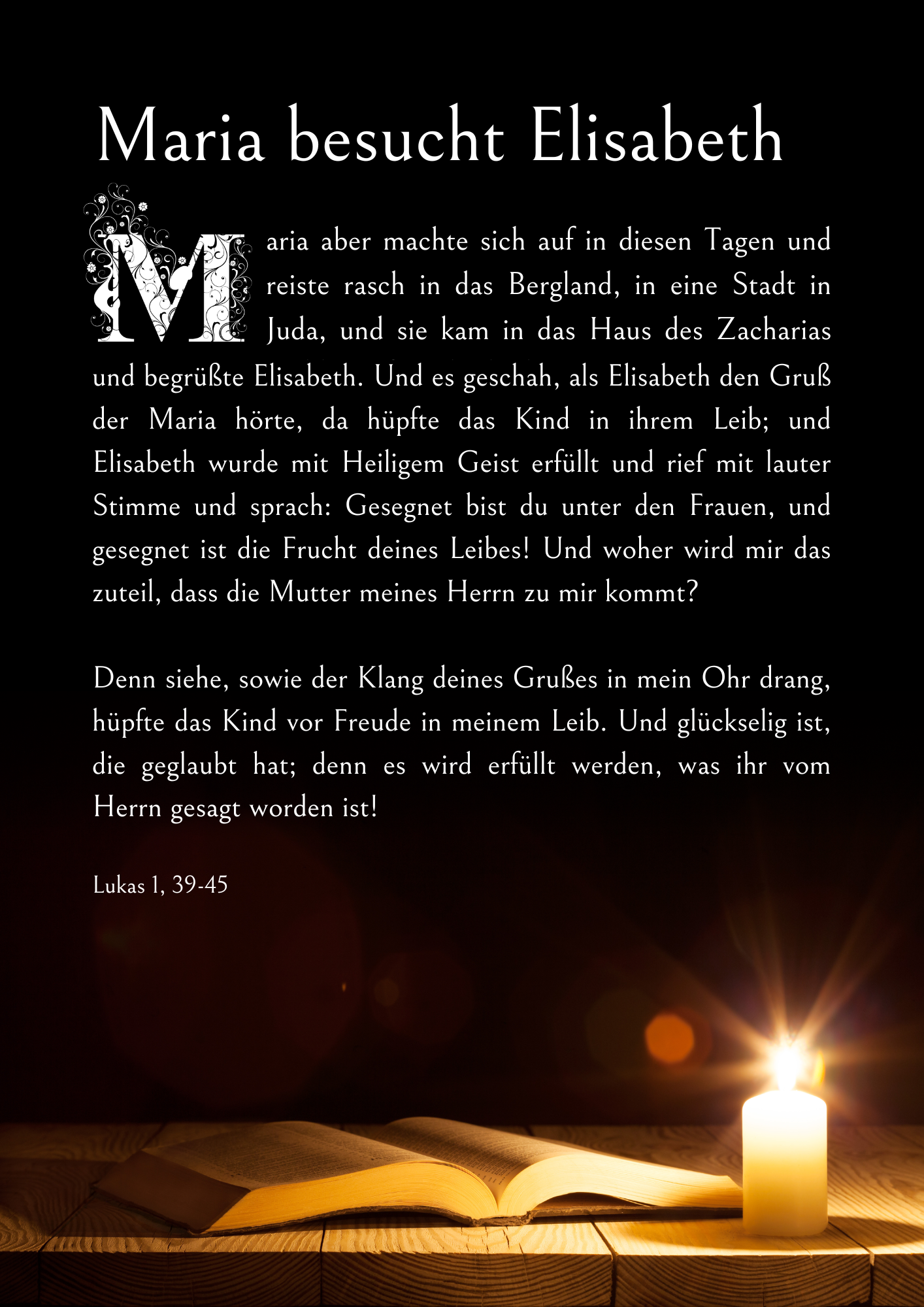 Maria besucht Elisabeth

Maria aber machte sich auf in diesen Tagen und reiste rasch in das Bergland, in eine Stadt in Juda, und sie kam in das Haus des Zacharias und begrüßte Elisabeth. Und es geschah, als Elisabeth den Gruß der Maria hörte, da hüpfte das Kind in ihrem Leib; und Elisabeth wurde mit Heiligem Geist erfüllt und rief mit lauter Stimme und sprach: Gesegnet bist du unter den Frauen, und gesegnet ist die Frucht deines Leibes! Und woher wird mir das zuteil, dass die Mutter meines Herrn zu mir kommt?

Denn siehe, sowie der Klang deines Grußes in mein Ohr drang, hüpfte das Kind vor Freude in meinem Leib. Und glückselig ist, die geglaubt hat; denn es wird erfüllt werden, was ihr vom Herrn gesagt worden ist!

Lukas 1, 39-45